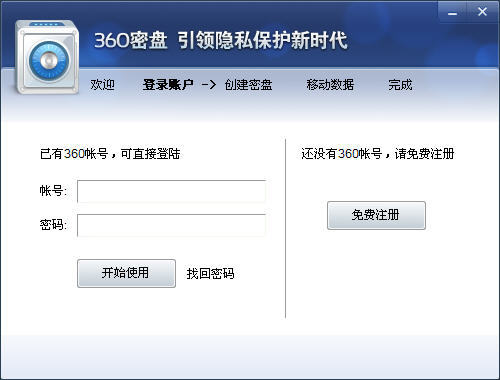 360密盘 引领隐私保护新时代

欢迎 登录账户 -> 创建密盘 移动数据 完成

已有360帐号，可直接登陆

帐号:

密码:

开始使用 找回密码

还没有360帐号，请免费注册

免费注册